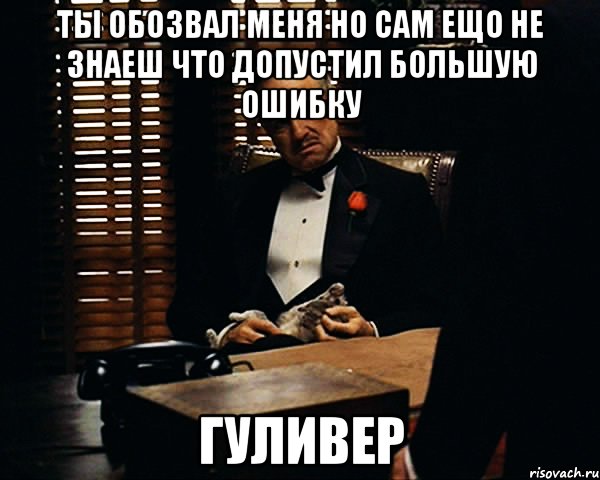 ТЫ ОБОЗВАЛ МЕНЯ НО САМ ЕЩО НЕ ЗНАЕШ ЧТО ДОПУСТИЛ БОЛЬШУЮ ОШИБКУ

ГУЛИВЕР

risovach.ru